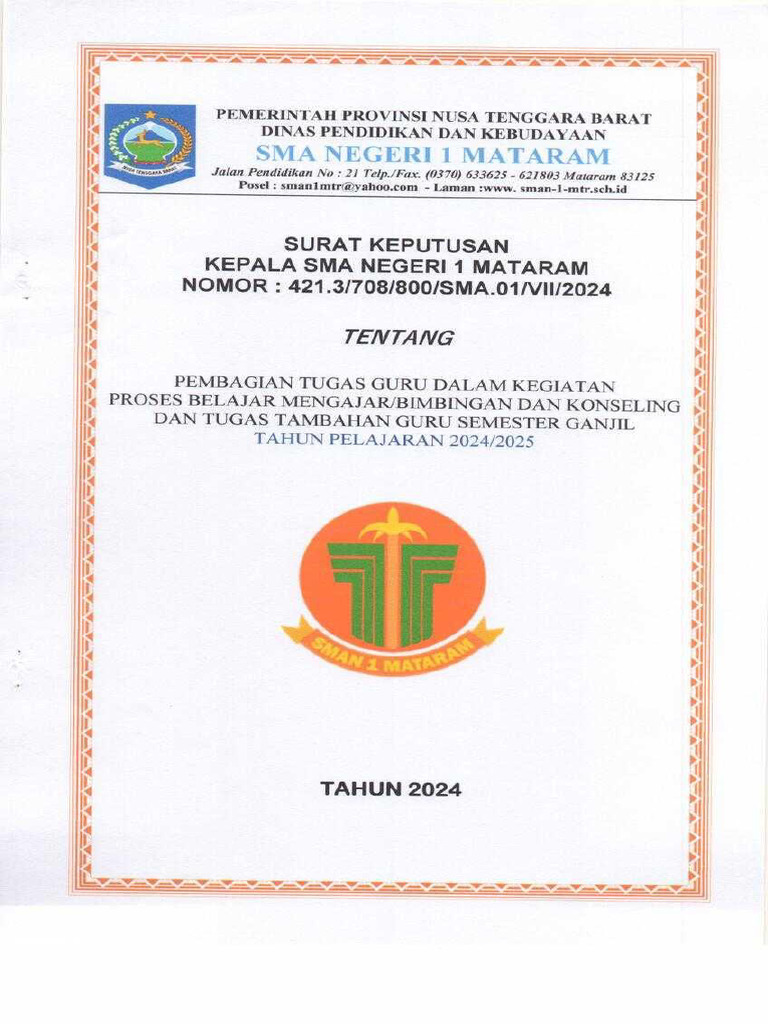 NUSA TENGGARA BARAT

PEMERINTAH PROVINSI NUSA TENGGARA BARAT
DINAS PENDIDIKAN DAN KEBUDAYAAN
SMA NEGERI 1 MATARAM
Jalan Pendidikan No : 21 Telp./Fax. (0370) 633625 - 621803 Mataram 83125
Posel : sman1mtr@yahoo.com - Laman :www. sman-1-mtr.sch.id

SURAT KEPUTUSAN
KEPALA SMA NEGERI 1 MATARAM
NOMOR : 421.3/708/800/SMA.01/VII/2024

TENTANG

PEMBAGIAN TUGAS GURU DALAM KEGIATAN
PROSES BELAJAR MENGAJAR/BIMBINGAN DAN KONSELING
DAN TUGAS TAMBAHAN GURU SEMESTER GANJIL
TAHUN PELAJARAN 2024/2025

SMAN 1 MATARAM

TAHUN 2024